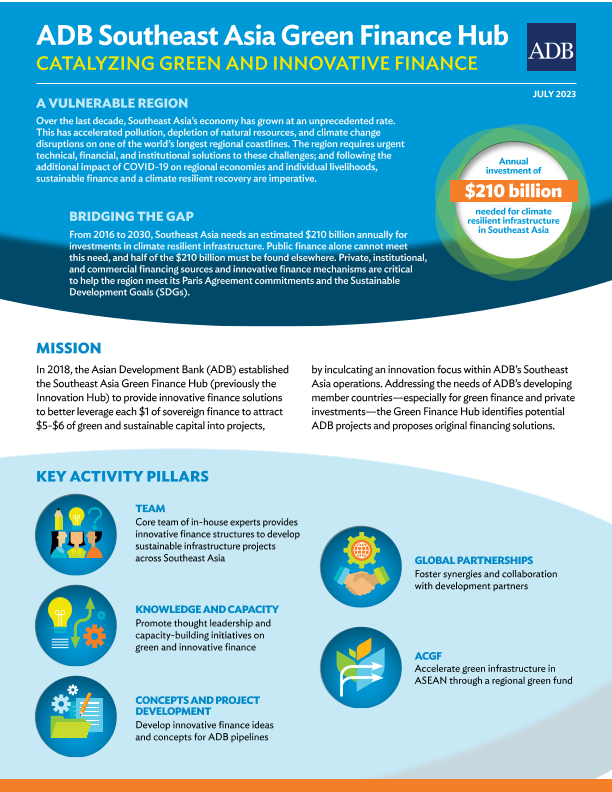 ADB Southeast Asia Green Finance Hub

CATALYZING GREEN AND INNOVATIVE FINANCE

ADB

JULY 2023

A VULNERABLE REGION

Over the last decade, Southeast Asia's economy has grown at an unprecedented rate. This has accelerated pollution, depletion of natural resources, and climate change disruptions on one of the world's longest regional coastlines. The region requires urgent technical, financial, and institutional solutions to these challenges; and following the additional impact of COVID-19 on regional economies and individual livelihoods, sustainable finance and a climate resilient recovery are imperative.

Annual investment of

$210 billion

needed for climate resilient infrastructure in Southeast Asia

BRIDGING THE GAP

From 2016 to 2030, Southeast Asia needs an estimated $210 billion annually for investments in climate resilient infrastructure. Public finance alone cannot meet this need, and half of the $210 billion must be found elsewhere. Private, institutional, and commercial financing sources and innovative finance mechanisms are critical to help the region meet its Paris Agreement commitments and the Sustainable Development Goals (SDGs).

MISSION

In 2018, the Asian Development Bank (ADB) established the Southeast Asia Green Finance Hub (previously the Innovation Hub) to provide innovative finance solutions to better leverage each $1 of sovereign finance to attract $5-$6 of green and sustainable capital into projects, by inculcating an innovation focus within ADB's Southeast Asia operations. Addressing the needs of ADB's developing member countries—especially for green finance and private investments—the Green Finance Hub identifies potential ADB projects and proposes original financing solutions.

KEY ACTIVITY PILLARS

TEAM
Core team of in-house experts provides innovative finance structures to develop sustainable infrastructure projects across Southeast Asia

KNOWLEDGE AND CAPACITY
Promote thought leadership and capacity-building initiatives on green and innovative finance

CONCEPTS AND PROJECT DEVELOPMENT
Develop innovative finance ideas and concepts for ADB pipelines

GLOBAL PARTNERSHIPS
Foster synergies and collaboration with development partners

ACGF
Accelerate green infrastructure in ASEAN through a regional green fund